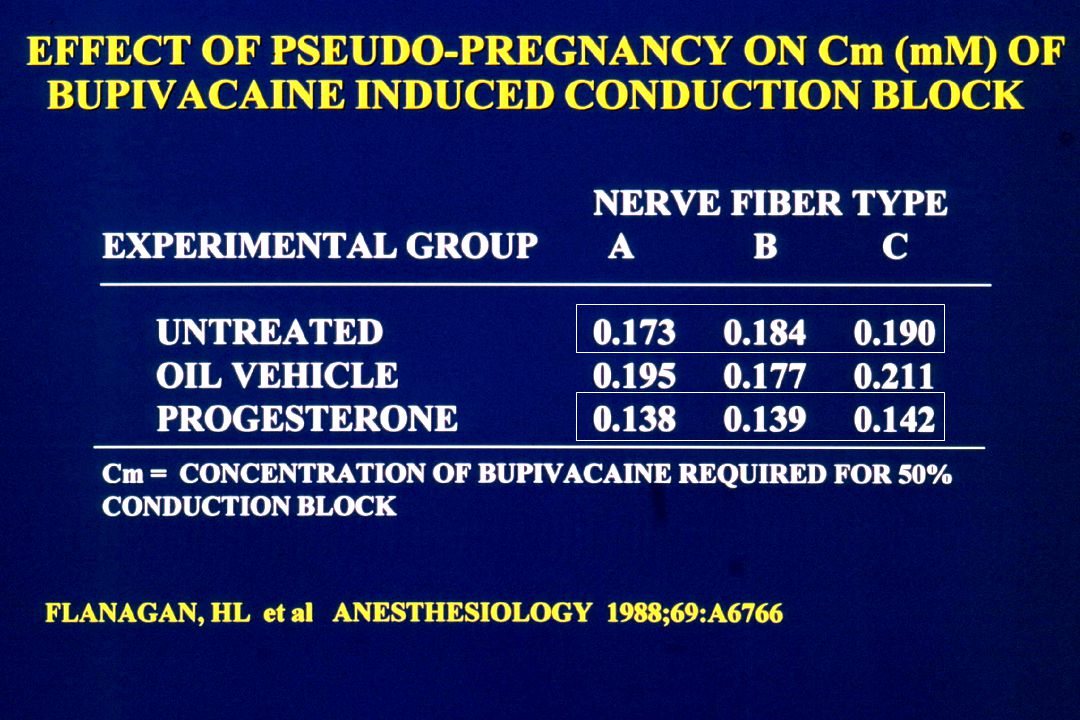 EFFECT OF PSEUDO-PREGNANCY ON Cm (mM) OF BUPIVACAINE INDUCED CONDUCTION BLOCK

| EXPERIMENTAL GROUP | NERVE FIBER TYPE A | B | C |
|---|---|---|---|
| UNTREATED | 0.173 | 0.184 | 0.190 |
| OIL VEHICLE | 0.195 | 0.177 | 0.211 |
| PROGESTERONE | 0.138 | 0.139 | 0.142 |

Cm = CONCENTRATION OF BUPIVACAINE REQUIRED FOR 50% CONDUCTION BLOCK

FLANAGAN, HL et al ANESTHESIOLOGY 1988;69:A6766